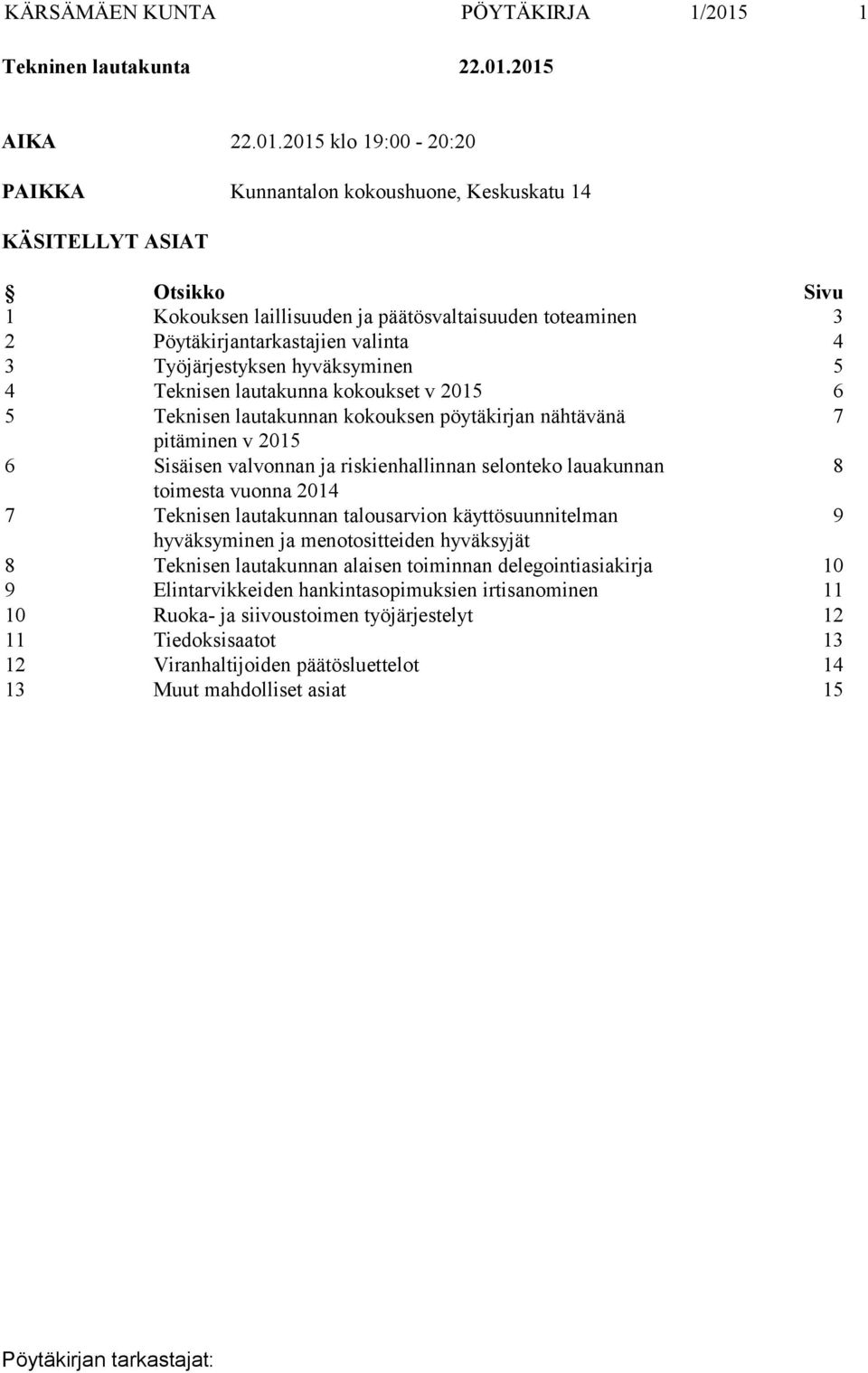 KÄRSÄMÄEN KUNTA PÖYTÄKIRJA 1/2015 1

Tekninen lautakunta 22.01.2015

AIKA 22.01.2015 klo 19:00 - 20:20

PAIKKA Kunnantalon kokoushuone, Keskuskatu 14

KÄSITELLYT ASIAT

| § | Otsikko | Sivu |
|---|---|---|
| 1 | Kokouksen laillisuuden ja päätösvaltaisuuden toteaminen | 3 |
| 2 | Pöytäkirjantarkastajien valinta | 4 |
| 3 | Työjärjestyksen hyväksyminen | 5 |
| 4 | Teknisen lautakunna kokoukset v 2015 | 6 |
| 5 | Teknisen lautakunnan kokouksen pöytäkirjan nähtävänä pitäminen v 2015 | 7 |
| 6 | Sisäisen valvonnan ja riskienhallinnan selonteko lauakunnan toimesta vuonna 2014 | 8 |
| 7 | Teknisen lautakunnan talousarvion käyttösuunnitelman hyväksyminen ja menotositteiden hyväksyjät | 9 |
| 8 | Teknisen lautakunnan alaisen toiminnan delegointiasiakirja | 10 |
| 9 | Elintarvikkeiden hankintasopimuksien irtisanominen | 11 |
| 10 | Ruoka- ja siivoustoimen työjärjestelyt | 12 |
| 11 | Tiedoksisaatot | 13 |
| 12 | Viranhaltijoiden päätösluettelot | 14 |
| 13 | Muut mahdolliset asiat | 15 |

Pöytäkirjan tarkastajat: